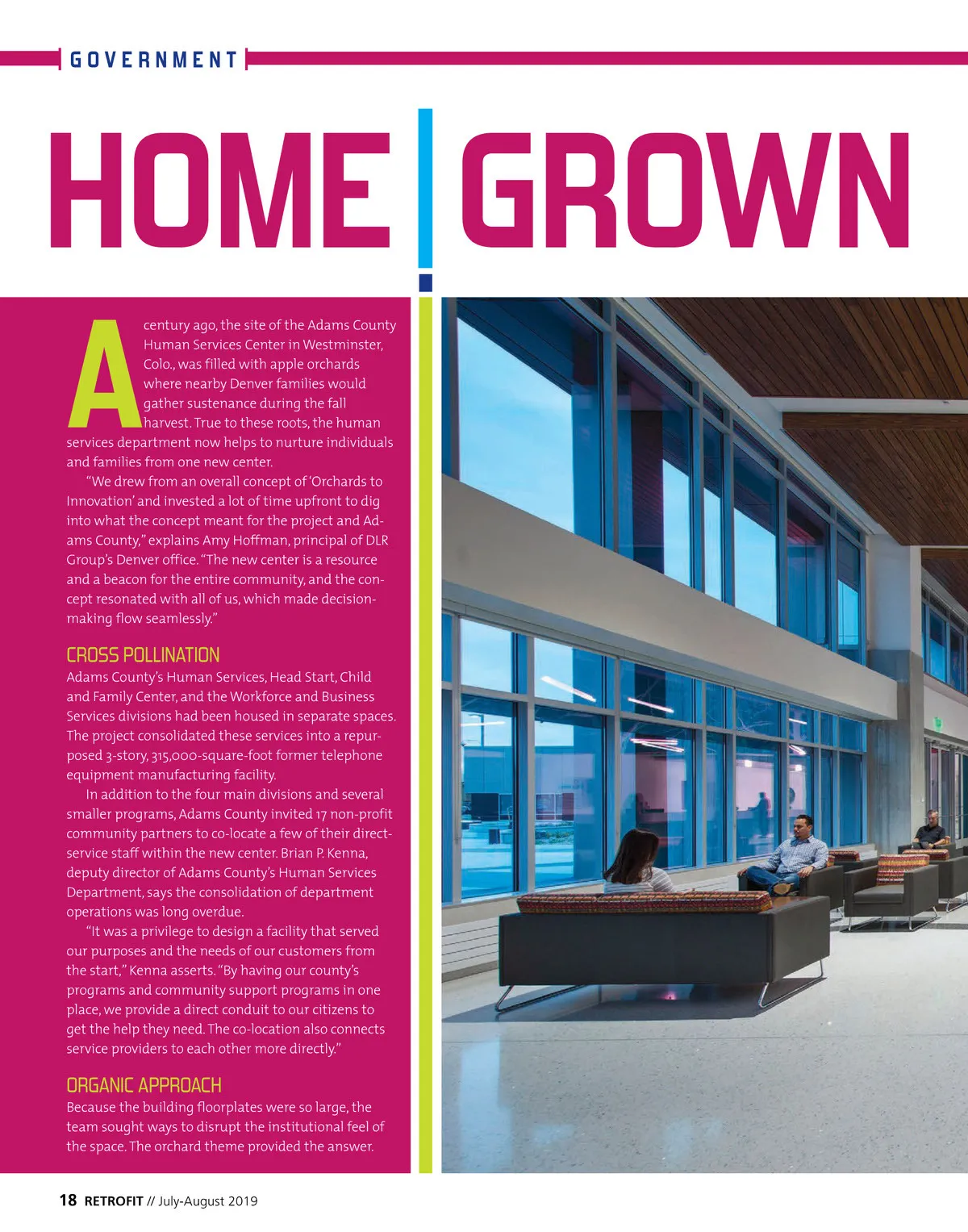 GOVERNMENT

HOME GROWN

A century ago, the site of the Adams County Human Services Center in Westminster, Colo., was filled with apple orchards where nearby Denver families would gather sustenance during the fall harvest. True to these roots, the human services department now helps to nurture individuals and families from one new center.

"We drew from an overall concept of 'Orchards to Innovation' and invested a lot of time upfront to dig into what the concept meant for the project and Adams County," explains Amy Hoffman, principal of DLR Group's Denver office. "The new center is a resource and a beacon for the entire community, and the concept resonated with all of us, which made decision-making flow seamlessly."

CROSS POLLINATION

Adams County's Human Services, Head Start, Child and Family Center, and the Workforce and Business Services divisions had been housed in separate spaces. The project consolidated these services into a repurposed 3-story, 315,000-square-foot former telephone equipment manufacturing facility.

In addition to the four main divisions and several smaller programs, Adams County invited 17 non-profit community partners to co-locate a few of their direct-service staff within the new center. Brian P. Kenna, deputy director of Adams County's Human Services Department, says the consolidation of department operations was long overdue.

"It was a privilege to design a facility that served our purposes and the needs of our customers from the start," Kenna asserts. "By having our county's programs and community support programs in one place, we provide a direct conduit to our citizens to get the help they need. The co-location also connects service providers to each other more directly."

ORGANIC APPROACH

Because the building floorplates were so large, the team sought ways to disrupt the institutional feel of the space. The orchard theme provided the answer.

18 RETROFIT // July-August 2019